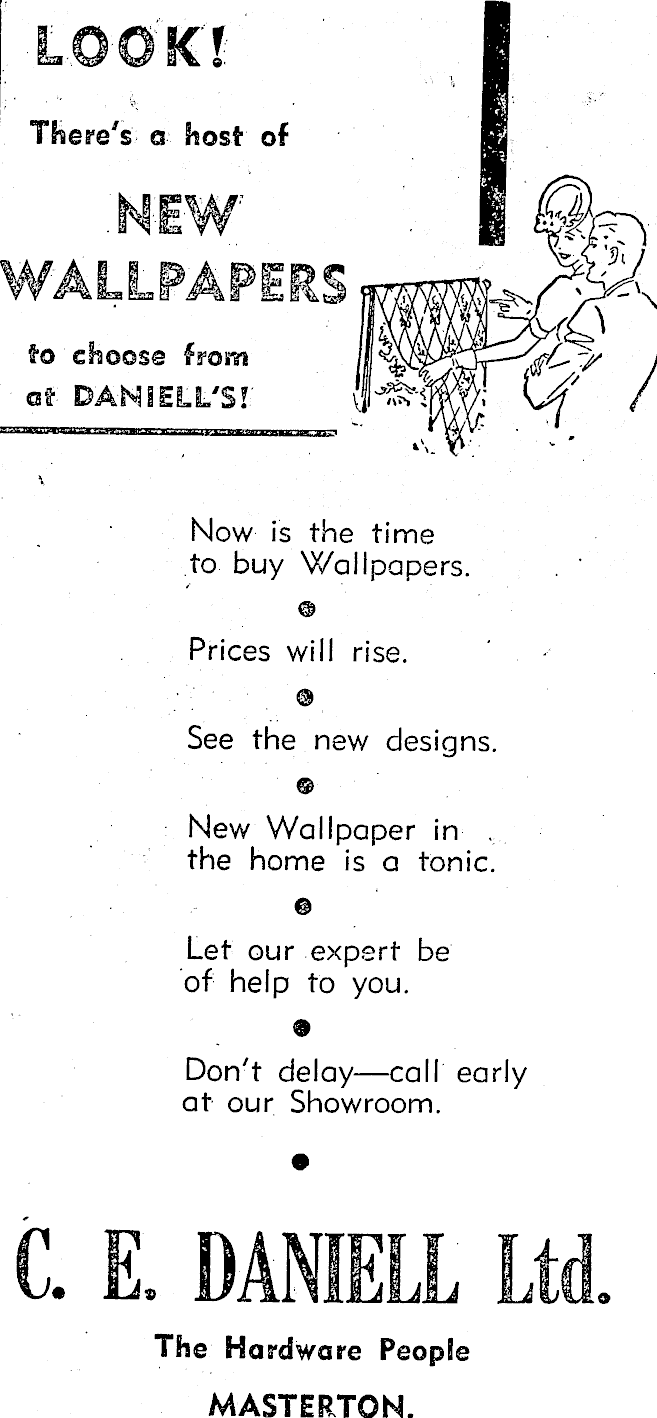 LOOK!

There's a host of

NEW WALLPAPERS

to choose from at DANIELL'S!

Now is the time to buy Wallpapers.

Prices will rise.

See the new designs.

New Wallpaper in the home is a tonic.

Let our expert be of help to you.

Don't delay—call early at our Showroom.

C. E. DANIELL Ltd.

The Hardware People

MASTERTON.